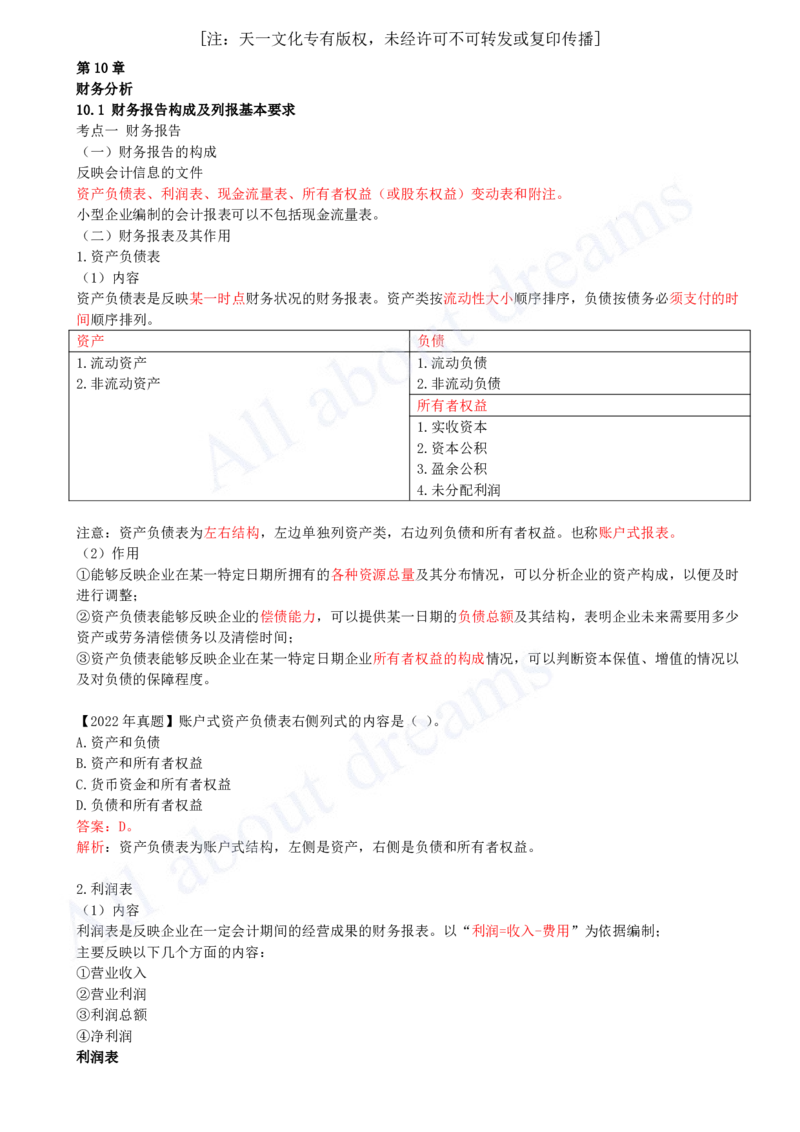 [注：天一文化专有版权，未经许可不可转发或复印传播]

第10章
财务分析
10.1 财务报告构成及列报基本要求
考点一 财务报告
（一）财务报告的构成
反映会计信息的文件
资产负债表、利润表、现金流量表、所有者权益（或股东权益）变动表和附注。
小型企业编制的会计报表可以不包括现金流量表。
（二）财务报表及其作用
1.资产负债表
（1）内容
资产负债表是反映某一时点财务状况的财务报表。资产类按流动性大小顺序排序，负债按债务必须支付的时间顺序排列。

| 资产 | 负债 |
|---|---|
| 1.流动资产 2.非流动资产 | 1.流动负债 2.非流动负债 |
| | 所有者权益 |
| | 1.实收资本 2.资本公积 3.盈余公积 4.未分配利润 |

注意：资产负债表为左右结构，左边单独列资产类，右边列负债和所有者权益。也称账户式报表。
（2）作用
①能够反映企业在某一特定日期所拥有的各种资源总量及其分布情况，可以分析企业的资产构成，以便及时进行调整；
②资产负债表能够反映企业的偿债能力，可以提供某一日期的负债总额及其结构，表明企业未来需要用多少资产或劳务清偿债务以及清偿时间；
③资产负债表能够反映企业在某一特定日期企业所有者权益的构成情况，可以判断资本保值、增值的情况以及对负债的保障程度。

【2022年真题】账户式资产负债表右侧列式的内容是（ ）。
A.资产和负债
B.资产和所有者权益
C.货币资金和所有者权益
D.负债和所有者权益
答案：D。
解析：资产负债表为账户式结构，左侧是资产，右侧是负债和所有者权益。

2.利润表
（1）内容
利润表是反映企业在一定会计期间的经营成果的财务报表。以“利润=收入-费用”为依据编制；
主要反映以下几个方面的内容：
①营业收入
②营业利润
③利润总额
④净利润
利润表

All about dreams